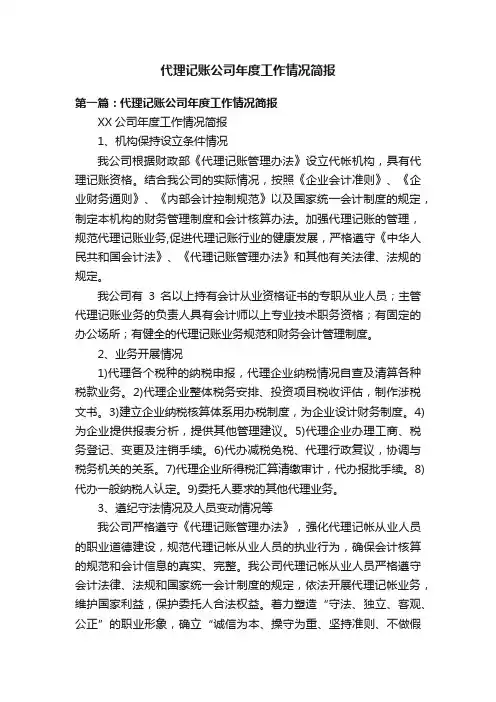 代理记账公司年度工作情况简报

第一篇：代理记账公司年度工作情况简报

XX 公司年度工作情况简报

1、机构保持设立条件情况

我公司根据财政部《代理记账管理办法》设立代帐机构，具有代理记账资格。结合我公司的实际情况，按照《企业会计准则》、《企业财务通则》、《内部会计控制规范》以及国家统一会计制度的规定，制定本机构的财务管理制度和会计核算办法。加强代理记账的管理，规范代理记账业务,促进代理记账行业的健康发展，严格遵守《中华人民共和国会计法》、《代理记账管理办法》和其他有关法律、法规的规定。

我公司有 3 名以上持有会计从业资格证书的专职从业人员；主管代理记账业务的负责人具有会计师以上专业技术职务资格；有固定的办公场所；有健全的代理记账业务规范和财务会计管理制度。

2、业务开展情况

1)代理各个税种的纳税申报，代理企业纳税情况自查及清算各种税款业务。2)代理企业整体税务安排、投资项目税收评估，制作涉税文书。3)建立企业纳税核算体系用办税制度，为企业设计财务制度。4)为企业提供报表分析，提供其他管理建议。5)代理企业办理工商、税务登记、变更及注销手续。6)代办减税免税、代理行政复议，协调与税务机关的关系。7)代理企业所得税汇算清缴审计，代办报批手续。8)代办一般纳税人认定。9)委托人要求的其他代理业务。

3、遵纪守法情况及人员变动情况等

我公司严格遵守《代理记账管理办法》，强化代理记帐从业人员的职业道德建设，规范代理记帐从业人员的执业行为，确保会计核算的规范和会计信息的真实、完整。我公司代理记帐从业人员严格遵守会计法律、法规和国家统一会计制度的规定，依法开展代理记帐业务，维护国家利益，保护委托人合法权益。着力塑造“守法、独立、客观、公正”的职业形象，确立“诚信为本、操守为重、坚持准则、不做假